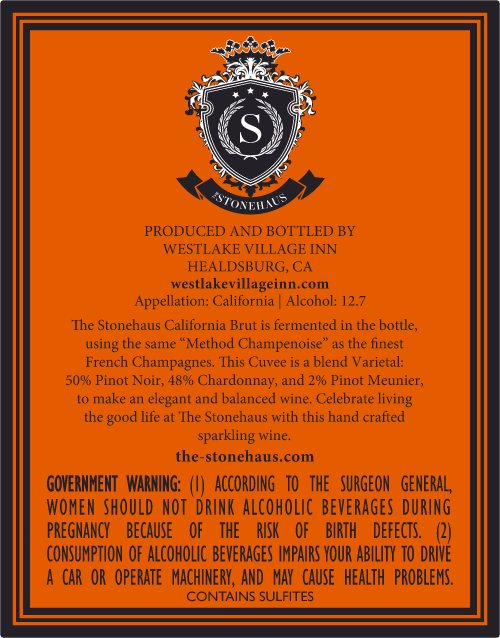 S

THE STONEHAUS

PRODUCED AND BOTTLED BY
WESTLAKE VILLAGE INN
HEALDSBURG, CA
westlakevillageinn.com
Appellation: California | Alcohol: 12.7

The Stonehaus California Brut is fermented in the bottle, using the same "Method Champenoise" as the finest French Champagnes. This Cuvee is a blend Varietal: 50% Pinot Noir, 48% Chardonnay, and 2% Pinot Meunier, to make an elegant and balanced wine. Celebrate living the good life at The Stonehaus with this hand crafted sparkling wine.

the-stonehaus.com

GOVERNMENT WARNING: (1) ACCORDING TO THE SURGEON GENERAL, WOMEN SHOULD NOT DRINK ALCOHOLIC BEVERAGES DURING PREGNANCY BECAUSE OF THE RISK OF BIRTH DEFECTS. (2) CONSUMPTION OF ALCOHOLIC BEVERAGES IMPAIRS YOUR ABILITY TO DRIVE A CAR OR OPERATE MACHINERY, AND MAY CAUSE HEALTH PROBLEMS.
CONTAINS SULFITES